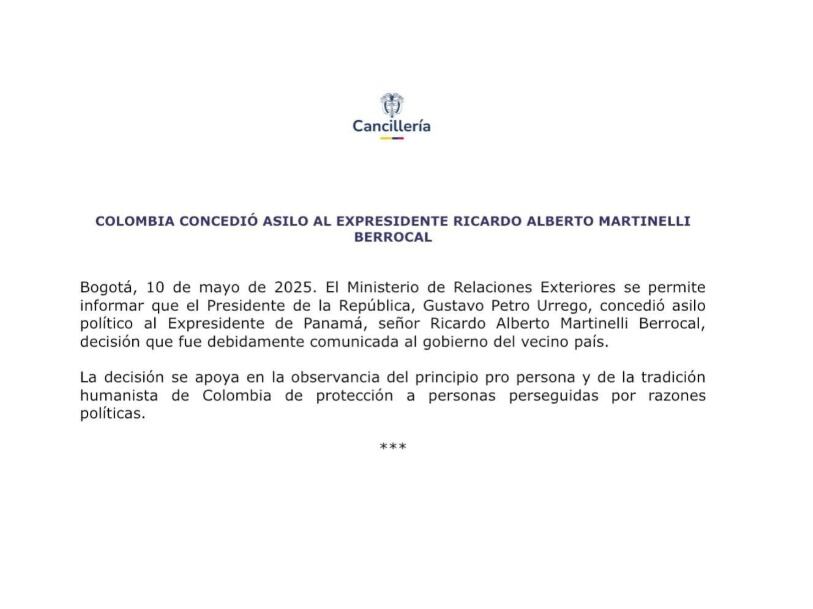 Cancillería

COLOMBIA CONCEDIÓ ASILO AL EXPRESIDENTE RICARDO ALBERTO MARTINELLI BERROCAL

Bogotá, 10 de mayo de 2025. El Ministerio de Relaciones Exteriores se permite informar que el Presidente de la República, Gustavo Petro Urrego, concedió asilo político al Expresidente de Panamá, señor Ricardo Alberto Martinelli Berrocal, decisión que fue debidamente comunicada al gobierno del vecino país.

La decisión se apoya en la observancia del principio pro persona y de la tradición humanista de Colombia de protección a personas perseguidas por razones políticas.

***